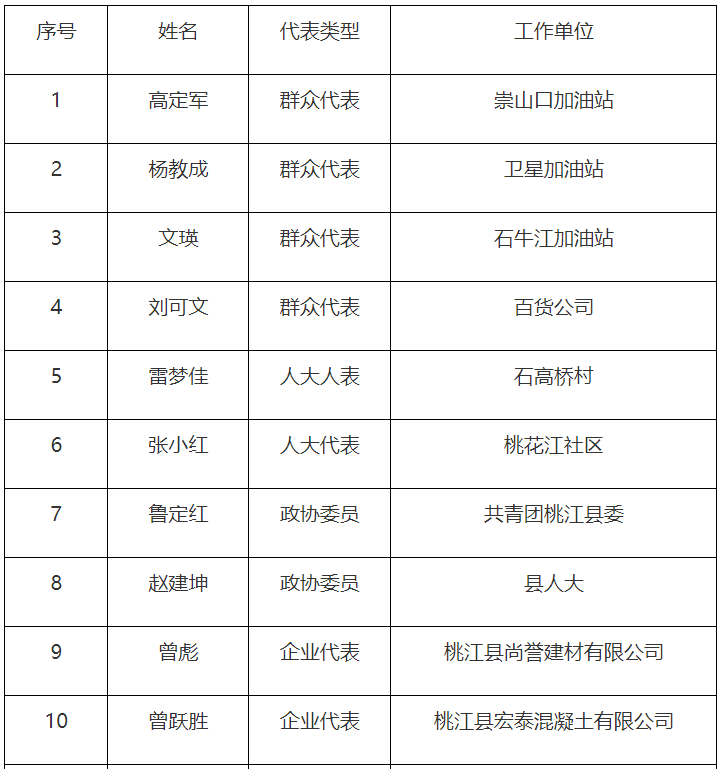 | 序号 | 姓名 | 代表类型 | 工作单位 |
|---|---|---|---|
| 1 | 高定军 | 群众代表 | 崇山口加油站 |
| 2 | 杨教成 | 群众代表 | 卫星加油站 |
| 3 | 文瑛 | 群众代表 | 石牛江加油站 |
| 4 | 刘可文 | 群众代表 | 百货公司 |
| 5 | 雷梦佳 | 人大人表 | 石高桥村 |
| 6 | 张小红 | 人大代表 | 桃花江社区 |
| 7 | 鲁定红 | 政协委员 | 共青团桃江县委 |
| 8 | 赵建坤 | 政协委员 | 县人大 |
| 9 | 曾彪 | 企业代表 | 桃江县尚誉建材有限公司 |
| 10 | 曾跃胜 | 企业代表 | 桃江县宏泰混凝土有限公司 |